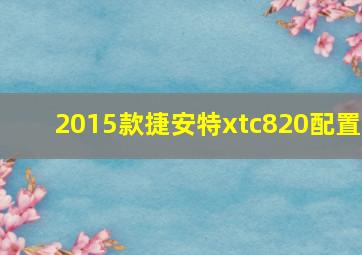 2015款捷安特xtc820配置